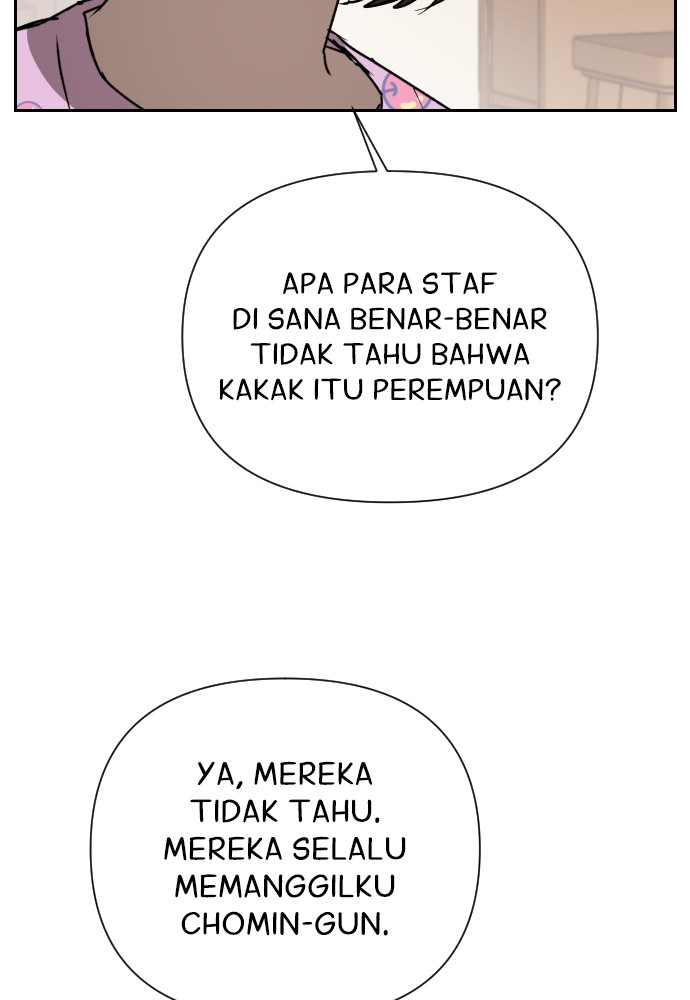 APA PARA STAF DI SANA BENAR-BENAR TIDAK TAHU BAHWA KAKAK ITU PEREMPUAN?

YA, MEREKA TIDAK TAHU. MEREKA SELALU MEMANGGILKU CHOMIN-GUN.